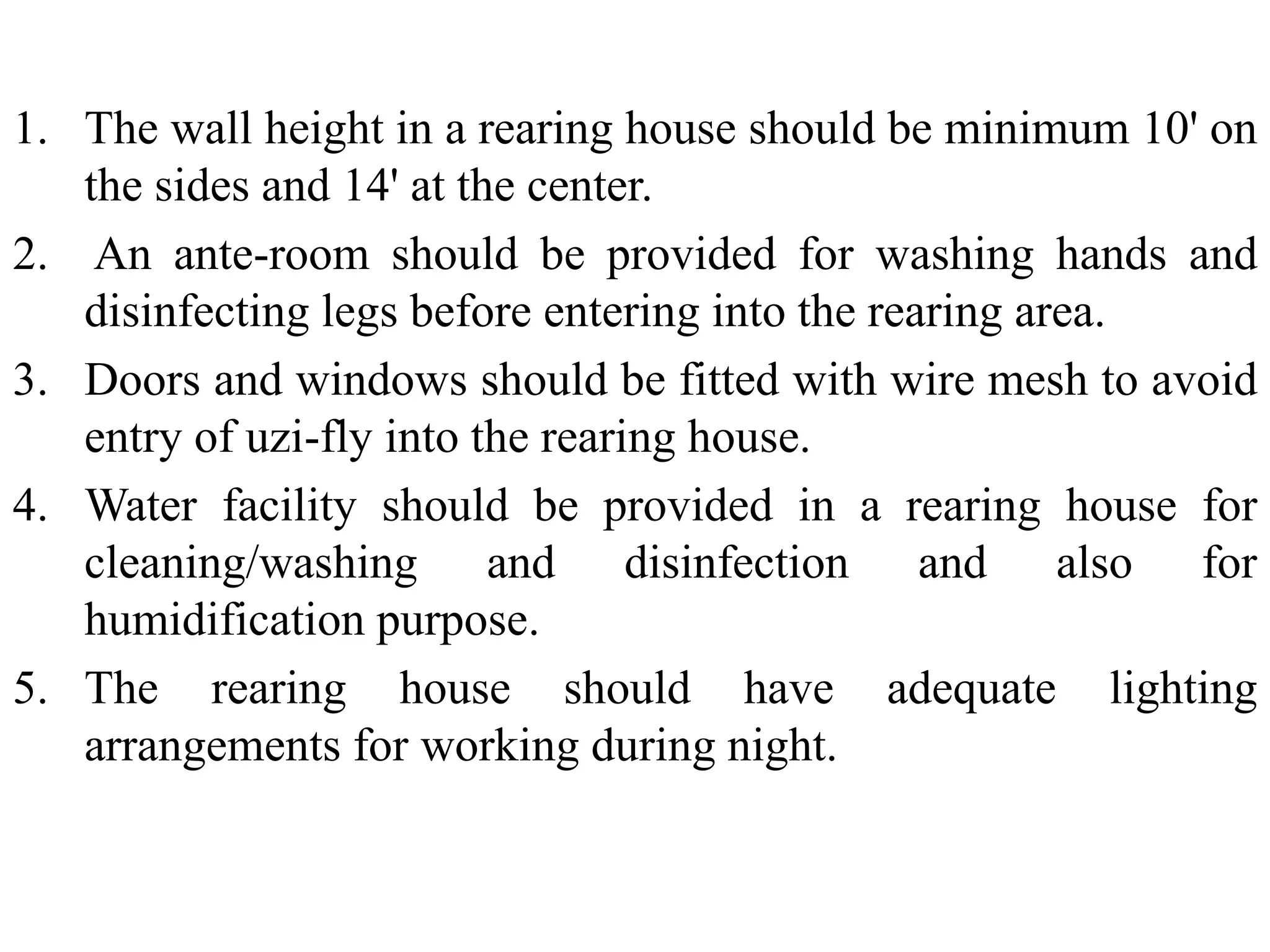 1. The wall height in a rearing house should be minimum 10' on the sides and 14' at the center.
2. An ante-room should be provided for washing hands and disinfecting legs before entering into the rearing area.
3. Doors and windows should be fitted with wire mesh to avoid entry of uzi-fly into the rearing house.
4. Water facility should be provided in a rearing house for cleaning/washing and disinfection and also for humidification purpose.
5. The rearing house should have adequate lighting arrangements for working during night.